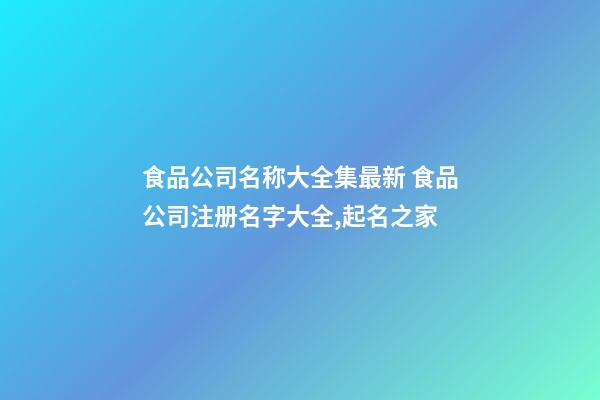 食品公司名称大全集最新 食品公司注册名字大全,起名之家